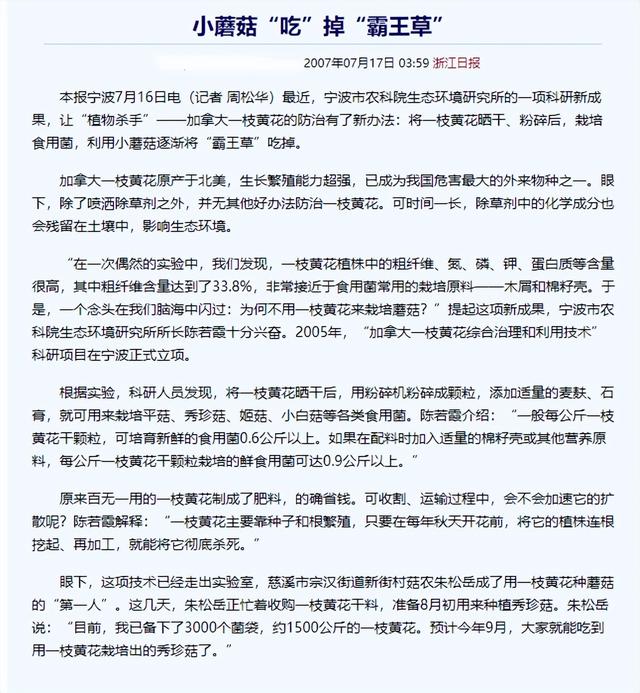 小蘑菇“吃”掉“霸王草”

2007年07月17日 03:59 浙江日报

本报宁波7月16日电（记者 周松华）最近，宁波市农科院生态环境研究所的一项科研新成果，让“植物杀手”——加拿大一枝黄花的防治有了新办法：将一枝黄花晒干、粉碎后，栽培食用菌，利用小蘑菇逐渐将“霸王草”吃掉。

加拿大一枝黄花原产于北美，生长繁殖能力超强，已成为我国危害最大的外来物种之一。眼下，除了喷洒除草剂之外，并无其他好办法防治一枝黄花。可时间一长，除草剂中的化学成分也会残留在土壤中，影响生态环境。

“在一次偶然的实验中，我们发现，一枝黄花植株中的粗纤维、氮、磷、钾、蛋白质等含量很高，其中粗纤维含量达到了33.8%，非常接近于食用菌常用的栽培原料——木屑和棉籽壳。于是，一个念头在我们脑海中闪过：为何不用一枝黄花来栽培蘑菇？”提起这项新成果，宁波市农科院生态环境研究所所长陈若霞十分兴奋。2005年，“加拿大一枝黄花综合治理和利用技术”科研项目在宁波正式立项。

根据实验，科研人员发现，将一枝黄花晒干后，用粉碎机粉碎成颗粒，添加适量的麦麸、石膏，就可用来栽培平菇、秀珍菇、姬菇、小白菇等各类食用菌。陈若霞介绍：“一般每公斤一枝黄花干颗粒，可培育新鲜的食用菌0.6公斤以上。如果在配料时加入适量的棉籽壳或其他营养原料，每公斤一枝黄花干颗粒栽培的鲜食用菌可达0.9公斤以上。”

原来百无一用的一枝黄花制成了肥料，的确省钱。可收割、运输过程中，会不会加速它的扩散呢？陈若霞解释：“一枝黄花主要靠种子和根繁殖，只要在每年秋天开花前，将它的植株连根挖起、再加工，就能将它彻底杀死。”

眼下，这项技术已经走出实验室，慈溪市宗汉街道新街村菇农朱松岳成了用一枝黄花种蘑菇的“第一人”。这几天，朱松岳正忙着收购一枝黄花干料，准备8月初用来种植秀珍菇。朱松岳说：“目前，我已备下了3000个菌袋，约1500公斤的一枝黄花。预计今年9月，大家就能吃到用一枝黄花栽培出的秀珍菇了。”